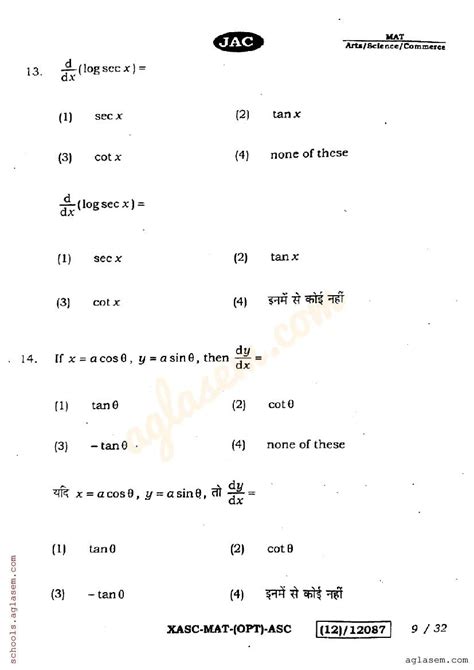 JAC

MAT
Arts/Science/Commerce

13. $\frac{d}{dx}(\log \sec x) =$

(1) $\sec x$
(2) $\tan x$
(3) $\cot x$
(4) none of these

$\frac{d}{dx}(\log \sec x) =$

(1) $\sec x$
(2) $\tan x$
(3) $\cot x$
(4) इनमें से कोई नहीं

14. If $x = a\cos\theta$, $y = a\sin\theta$, then $\frac{dy}{dx} =$

(1) $\tan\theta$
(2) $\cot\theta$
(3) $-\tan\theta$
(4) none of these

यदि $x = a\cos\theta$, $y = a\sin\theta$, तो $\frac{dy}{dx} =$

(1) $\tan\theta$
(2) $\cot\theta$
(3) $-\tan\theta$
(4) इनमें से कोई नहीं

aglasem.com

schools.aglasem.com

XASC-MAT-(OPT)-ASC (12)/12087 9 / 32

aglasem.com